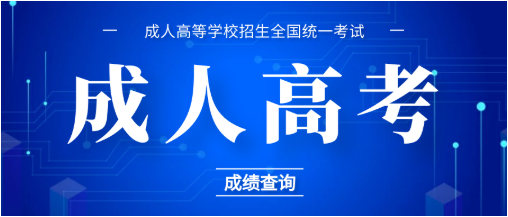 — 成人高等学校招生全国统一考试 —

成人高考

成绩查询